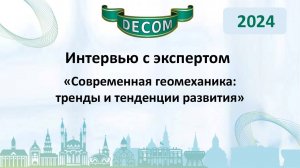 DECOM

2024

Интервью с экспертом

«Современная геомеханика: тренды и тенденции развития»